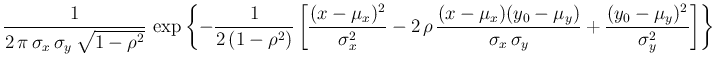 $\frac{1}{2\,\pi\,\sigma_x\,\sigma_y\,\sqrt{1-\rho^2}}\,\exp\left\{-\frac{1}{2\,(1-\rho^2)}\left[\frac{(x-\mu_x)^2}{\sigma_x^2}-2\,\rho\,\frac{(x-\mu_x)(y_0-\mu_y)}{\sigma_x\,\sigma_y}+\frac{(y_0-\mu_y)^2}{\sigma_y^2}\right]\right\}$